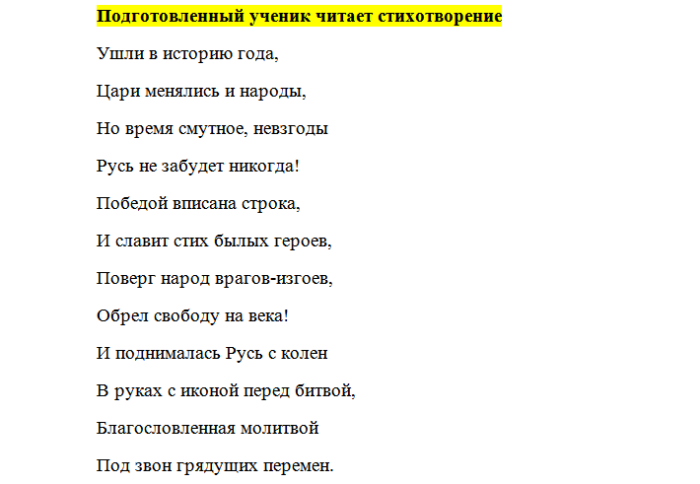 Подготовленный ученик читает стихотворение

Ушли в историю года,

Цари менялись и народы,

Но время смутное, невзгоды

Русь не забудет никогда!

Победой вписана строка,

И славит стих былых героев,

Поверг народ врагов-изгоев,

Обрел свободу на века!

И поднималась Русь с колен

В руках с иконой перед битвой,

Благословленная молитвой

Под звон грядущих перемен.